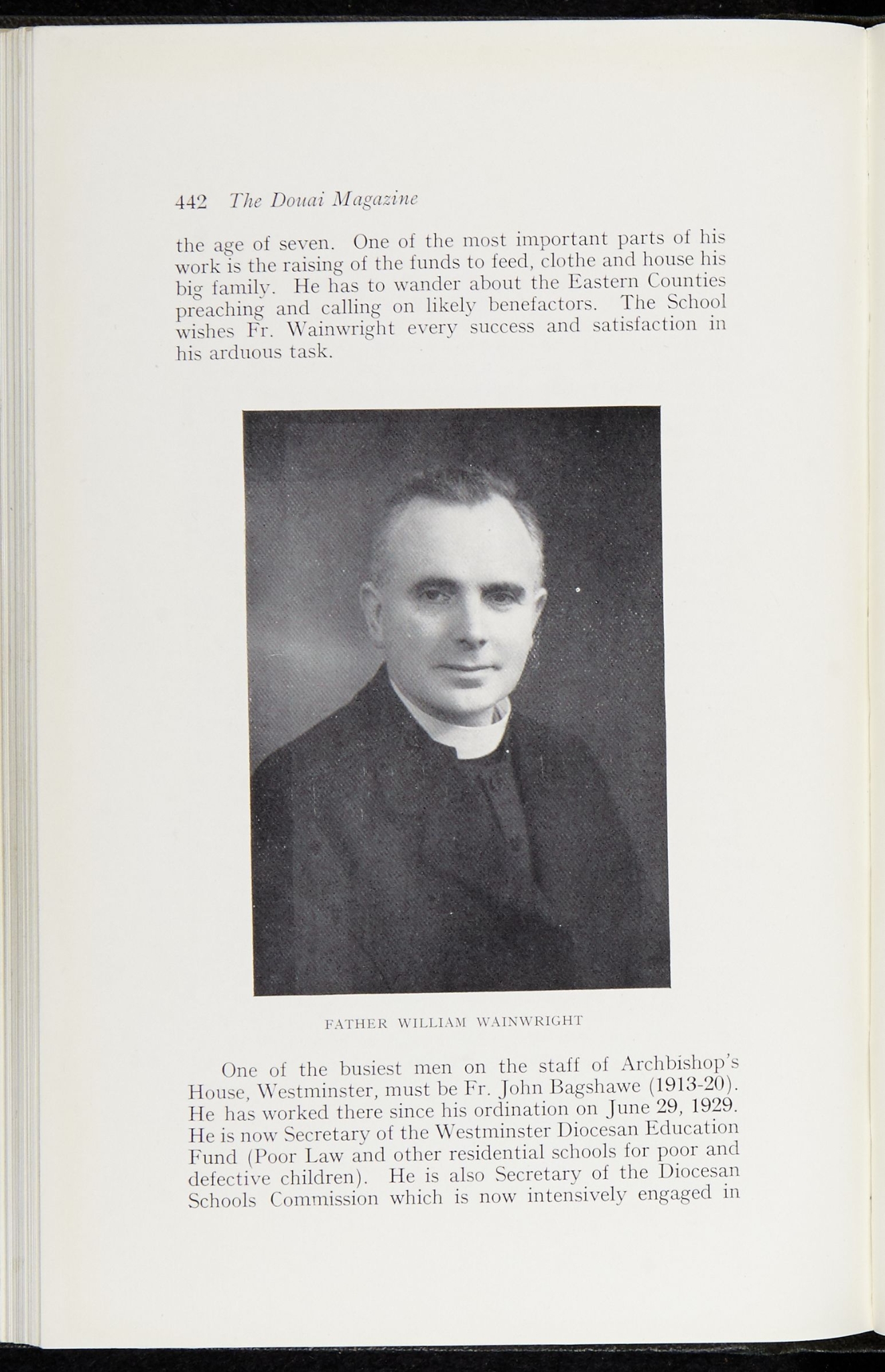 442 The Douai Magazine

the age of seven. One of the most important parts of his work is the raising of the funds to feed, clothe and house his big family. He has to wander about the Eastern Counties preaching and calling on likely benefactors. The School wishes Fr. Wainwright every success and satisfaction in his arduous task.

FATHER WILLIAM WAINWRIGHT

One of the busiest men on the staff of Archbishop's House, Westminster, must be Fr. John Bagshawe (1913-20). He has worked there since his ordination on June 29, 1929. He is now Secretary of the Westminster Diocesan Education Fund (Poor Law and other residential schools for poor and defective children). He is also Secretary of the Diocesan Schools Commission which is now intensively engaged in